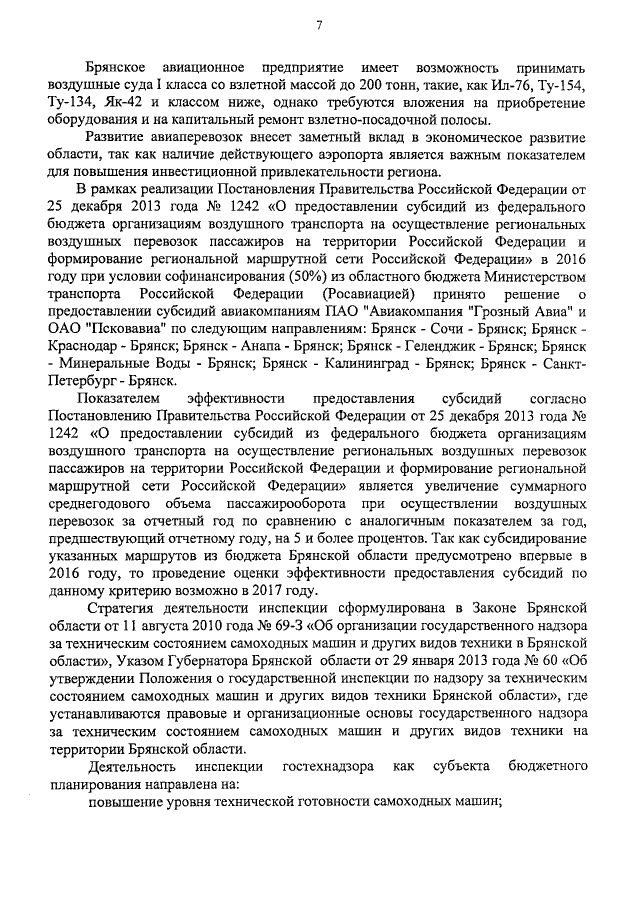 7

Брянское авиационное предприятие имеет возможность принимать воздушные суда I класса со взлетной массой до 200 тонн, такие, как Ил-76, Ту-154, Ту-134, Як-42 и классом ниже, однако требуются вложения на приобретение оборудования и на капитальный ремонт взлетно-посадочной полосы.

Развитие авиаперевозок внесет заметный вклад в экономическое развитие области, так как наличие действующего аэропорта является важным показателем для повышения инвестиционной привлекательности региона.

В рамках реализации Постановления Правительства Российской Федерации от 25 декабря 2013 года № 1242 «О предоставлении субсидий из федерального бюджета организациям воздушного транспорта на осуществление региональных воздушных перевозок пассажиров на территории Российской Федерации и формирование региональной маршрутной сети Российской Федерации» в 2016 году при условии софинансирования (50%) из областного бюджета Министерством транспорта Российской Федерации (Росавиацией) принято решение о предоставлении субсидий авиакомпаниям ПАО "Авиакомпания "Грозный Авиа" и ОАО "Псковавиа" по следующим направлениям: Брянск - Сочи - Брянск; Брянск - Краснодар - Брянск; Брянск - Анапа - Брянск; Брянск - Геленджик - Брянск; Брянск - Минеральные Воды - Брянск; Брянск - Калининград - Брянск; Брянск - Санкт-Петербург - Брянск.

Показателем эффективности предоставления субсидий согласно Постановлению Правительства Российской Федерации от 25 декабря 2013 года № 1242 «О предоставлении субсидий из федерального бюджета организациям воздушного транспорта на осуществление региональных воздушных перевозок пассажиров на территории Российской Федерации и формирование региональной маршрутной сети Российской Федерации» является увеличение суммарного среднегодового объема пассажирооборота при осуществлении воздушных перевозок за отчетный год по сравнению с аналогичным показателем за год, предшествующий отчетному году, на 5 и более процентов. Так как субсидирование указанных маршрутов из бюджета Брянской области предусмотрено впервые в 2016 году, то проведение оценки эффективности предоставления субсидий по данному критерию возможно в 2017 году.

Стратегия деятельности инспекции сформулирована в Законе Брянской области от 11 августа 2010 года № 69-З «Об организации государственного надзора за техническим состоянием самоходных машин и других видов техники в Брянской области», Указом Губернатора Брянской области от 29 января 2013 года № 60 «Об утверждении Положения о государственной инспекции по надзору за техническим состоянием самоходных машин и других видов техники Брянской области», где устанавливаются правовые и организационные основы государственного надзора за техническим состоянием самоходных машин и других видов техники на территории Брянской области.

Деятельность инспекции гостехнадзора как субъекта бюджетного планирования направлена на:

повышение уровня технической готовности самоходных машин;